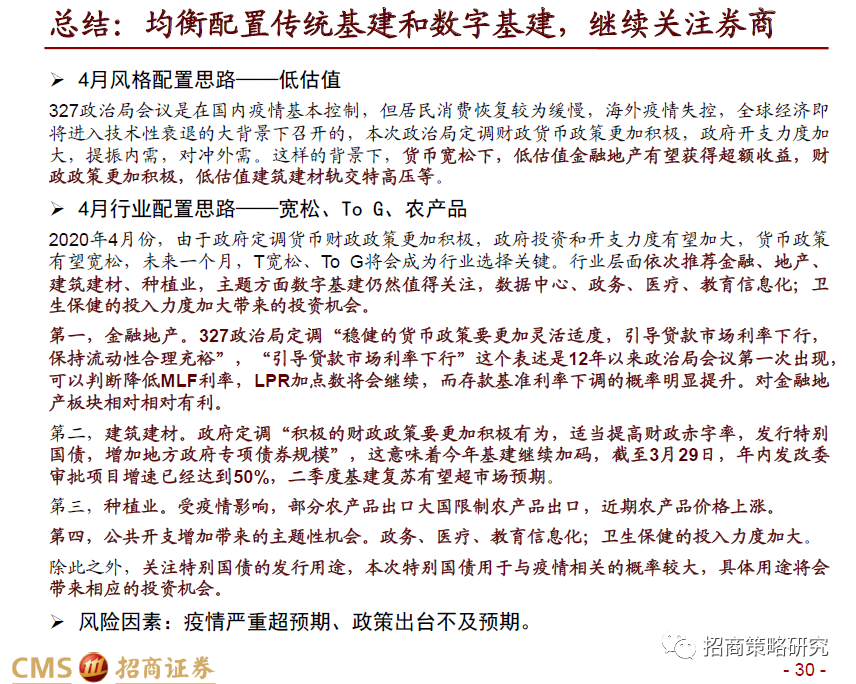 总结：均衡配置传统基建和数字基建，继续关注券商

➢ 4月风格配置思路——低估值

327政治局会议是在国内疫情基本控制，但居民消费恢复较为缓慢，海外疫情失控，全球经济即将进入技术性衰退的大背景下召开的，本次政治局定调财政货币政策更加积极，政府开支力度加大，提振内需，对冲外需。这样的背景下，货币宽松下，低估值金融地产有望获得超额收益，财政政策更加积极，低估值建筑建材轨交特高压等。

➢ 4月行业配置思路——宽松、To G、农产品

2020年4月份，由于政府定调货币财政政策更加积极，政府投资和开支力度有望加大，货币政策有望宽松，未来一个月，T宽松、To G将会成为行业选择关键。行业层面依次推荐金融、地产、建筑建材、种植业，主题方面数字基建仍然值得关注，数据中心、政务、医疗、教育信息化；卫生保健的投入力度加大带来的投资机会。

第一，金融地产。327政治局定调“稳健的货币政策要更加灵活适度，引导贷款市场利率下行，保持流动性合理充裕”，“引导贷款市场利率下行”这个表述是12年以来政治局会议第一次出现，可以判断降低MLF利率，LPR加点数将会继续，而存款基准利率下调的概率明显提升。对金融地产板块相对相对有利。

第二，建筑建材。政府定调“积极的财政政策要更加积极有为，适当提高财政赤字率，发行特别国债，增加地方政府专项债券规模”，这意味着今年基建继续加码，截至3月29日，年内发改委审批项目增速已经达到50%，二季度基建复苏有望超市场预期。

第三，种植业。受疫情影响，部分农产品出口大国限制农产品出口，近期农产品价格上涨。

第四，公共开支增加带来的主题性机会。政务、医疗、教育信息化；卫生保健的投入力度加大。

除此之外，关注特别国债的发行用途，本次特别国债用于与疫情相关的概率较大，具体用途将会带来相应的投资机会。

➢ 风险因素：疫情严重超预期、政策出台不及预期。

招商策略研究

CMS 招商证券

- 30 -